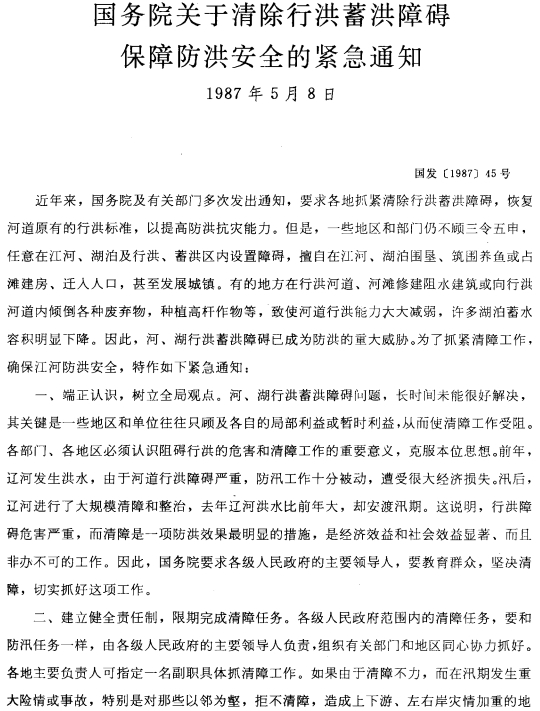 国务院关于清除行洪蓄洪障碍
保障防洪安全的紧急通知

1987年5月8日

国发〔1987〕45号

近年来，国务院及有关部门多次发出通知，要求各地抓紧清除行洪蓄洪障碍，恢复河道原有的行洪标准，以提高防洪抗灾能力。但是，一些地区和部门仍不顾三令五申，任意在江河、湖泊及行洪、蓄洪区内设置障碍，擅自在江河、湖泊围垦、筑围养鱼或占滩建房、迁入人口，甚至发展城镇。有的地方在行洪河道、河滩修建阻水建筑或向行洪河道内倾倒各种废弃物，种植高杆作物等，致使河道行洪能力大大减弱，许多湖泊蓄水容积明显下降。因此，河、湖行洪蓄洪障碍已成为防洪的重大威胁。为了抓紧清障工作，确保江河防洪安全，特作如下紧急通知：

一、端正认识，树立全局观点。河、湖行洪蓄洪障碍问题，长时间未能很好解决，其关键是一些地区和单位往往只顾及各自的局部利益或暂时利益，从而使清障工作受阻。各部门、各地区必须认识阻碍行洪的危害和清障工作的重要意义，克服本位思想。前年，辽河发生洪水，由于河道行洪障碍严重，防汛工作十分被动，遭受很大经济损失。汛后，辽河进行了大规模清障和整治，去年辽河洪水比前年大，却安渡汛期。这说明，行洪障碍危害严重，而清障是一项防洪效果最明显的措施，是经济效益和社会效益显著、而且非办不可的工作。因此，国务院要求各级人民政府的主要领导人，要教育群众，坚决清障，切实抓好这项工作。

二、建立健全责任制，限期完成清障任务。各级人民政府范围内的清障任务，要和防汛任务一样，由各级人民政府的主要领导人负责，组织有关部门和地区同心协力抓好。各地主要负责人可指定一名副职具体抓清障工作。如果由于清障不力，而在汛期发生重大险情或事故，特别是对那些以邻为壑，拒不清障，造成上下游、左右岸灾情加重的地